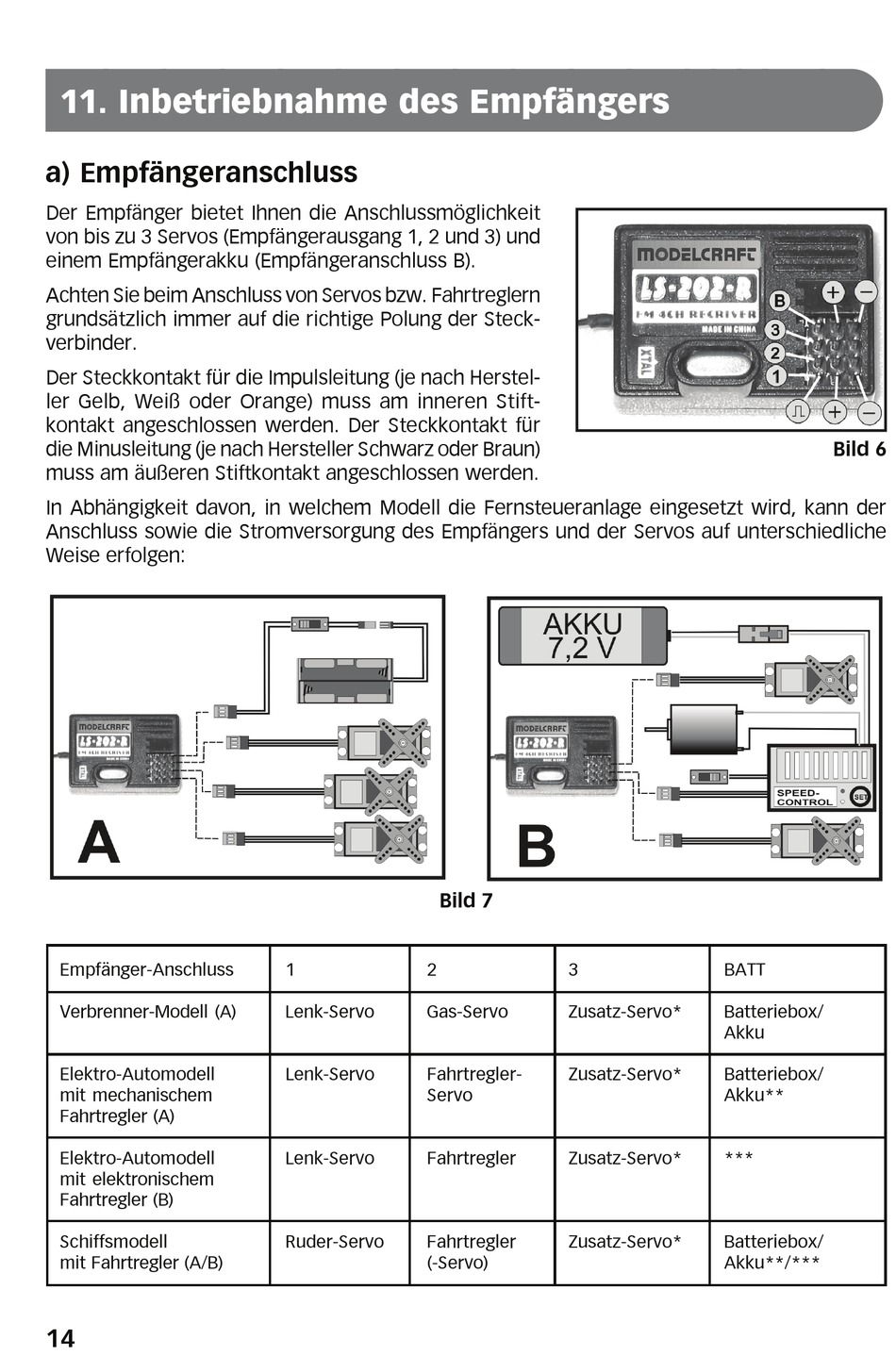 11. Inbetriebnahme des Empfängers

a) Empfängeranschluss

Der Empfänger bietet Ihnen die Anschlussmöglichkeit von bis zu 3 Servos (Empfängerausgang 1, 2 und 3) und einem Empfängerakku (Empfängeranschluss B).

Achten Sie beim Anschluss von Servos bzw. Fahrtreglern grundsätzlich immer auf die richtige Polung der Steckverbinder.

Der Steckkontakt für die Impulsleitung (je nach Hersteller Gelb, Weiß oder Orange) muss am inneren Stiftkontakt angeschlossen werden. Der Steckkontakt für die Minusleitung (je nach Hersteller Schwarz oder Braun) muss am äußeren Stiftkontakt angeschlossen werden.

MODELCRAFT
LS-202-R
FM 4CH RECEIVER
MADE IN CHINA
XTAL
B
3
2
1
+
−
+
−

Bild 6

In Abhängigkeit davon, in welchem Modell die Fernsteueranlage eingesetzt wird, kann der Anschluss sowie die Stromversorgung des Empfängers und der Servos auf unterschiedliche Weise erfolgen:

MODELCRAFT
LS-202-R
A

AKKU
7,2 V
MODELCRAFT
LS-202-R
SPEED-CONTROL
SET
B

Bild 7

| Empfänger-Anschluss | 1 | 2 | 3 | BATT |
|---|---|---|---|---|
| Verbrenner-Modell (A) | Lenk-Servo | Gas-Servo | Zusatz-Servo* | Batteriebox/ Akku |
| Elektro-Automodell mit mechanischem Fahrtregler (A) | Lenk-Servo | Fahrtregler-Servo | Zusatz-Servo* | Batteriebox/ Akku** |
| Elektro-Automodell mit elektronischem Fahrtregler (B) | Lenk-Servo | Fahrtregler | Zusatz-Servo* | *** |
| Schiffsmodell mit Fahrtregler (A/B) | Ruder-Servo | Fahrtregler (-Servo) | Zusatz-Servo* | Batteriebox/ Akku**/*** |

14